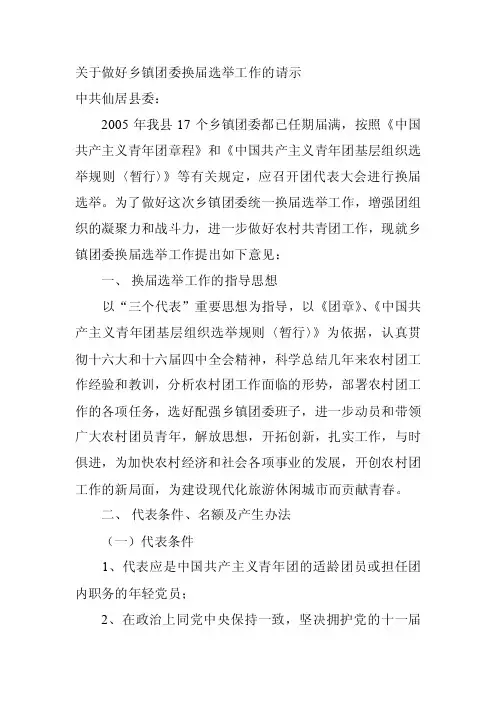 关于做好乡镇团委换届选举工作的请示
中共仙居县委：

2005 年我县 17 个乡镇团委都已任期届满，按照《中国共产主义青年团章程》和《中国共产主义青年团基层组织选举规则（暂行）》等有关规定，应召开团代表大会进行换届选举。为了做好这次乡镇团委统一换届选举工作，增强团组织的凝聚力和战斗力，进一步做好农村共青团工作，现就乡镇团委换届选举工作提出如下意见：

一、 换届选举工作的指导思想

以“三个代表”重要思想为指导，以《团章》、《中国共产主义青年团基层组织选举规则（暂行）》为依据，认真贯彻十六大和十六届四中全会精神，科学总结几年来农村团工作经验和教训，分析农村团工作面临的形势，部署农村团工作的各项任务，选好配强乡镇团委班子，进一步动员和带领广大农村团员青年，解放思想，开拓创新，扎实工作，与时俱进，为加快农村经济和社会各项事业的发展，开创农村团工作的新局面，为建设现代化旅游休闲城市而贡献青春。

二、 代表条件、名额及产生办法

（一）代表条件

1、代表应是中国共产主义青年团的适龄团员或担任团内职务的年轻党员；

2、在政治上同党中央保持一致，坚决拥护党的十一届